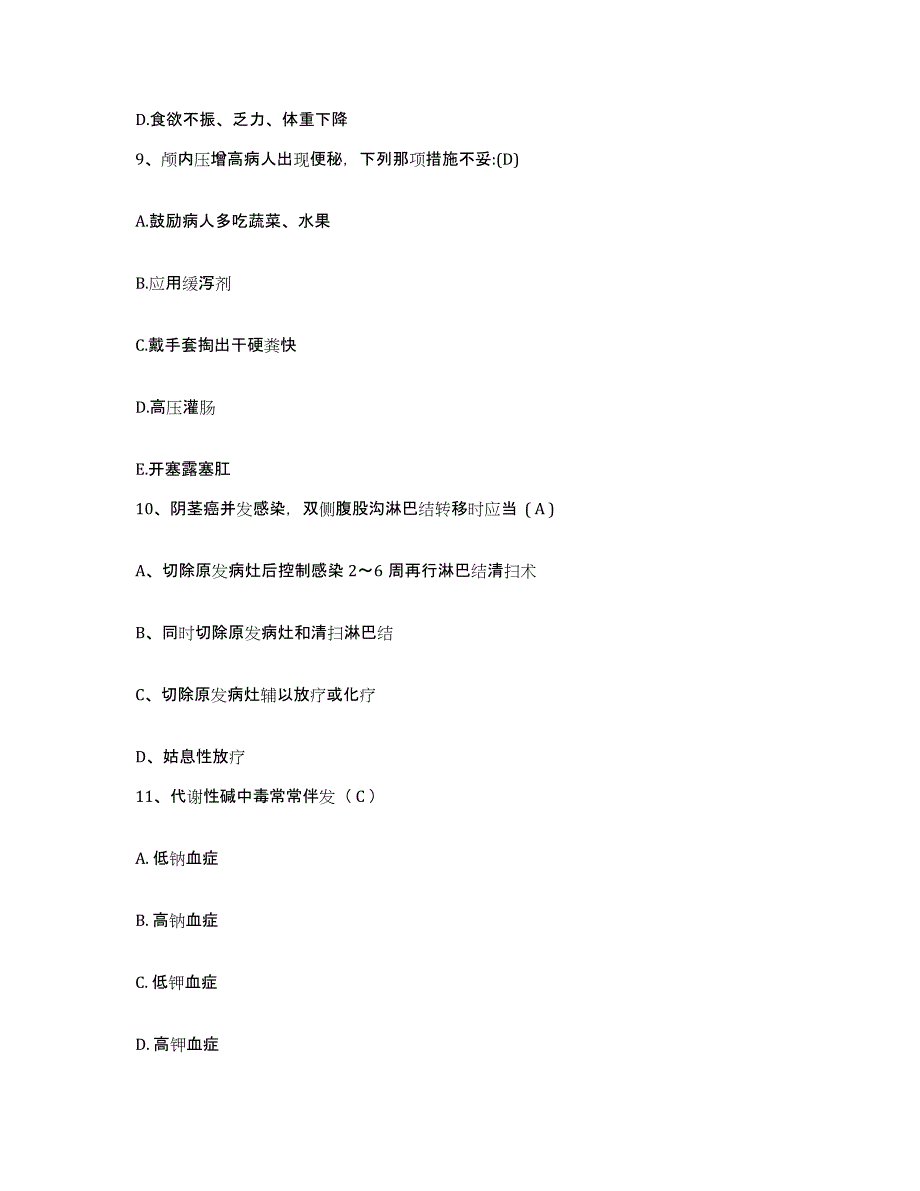 D.食欲不振、乏力、体重下降

9、颅内压增高病人出现便秘，下列那项措施不妥:(D)

A.鼓励病人多吃蔬菜、水果

B.应用缓泻剂

C.戴手套掏出干硬粪快

D.高压灌肠

E.开塞露塞肛

10、阴茎癌并发感染，双侧腹股沟淋巴结转移时应当（A）

A、切除原发病灶后控制感染 2～6 周再行淋巴结清扫术

B、同时切除原发病灶和清扫淋巴结

C、切除原发病灶辅以放疗或化疗

D、姑息性放疗

11、代谢性碱中毒常常伴发（C）

A. 低钠血症

B. 高钠血症

C. 低钾血症

D. 高钾血症